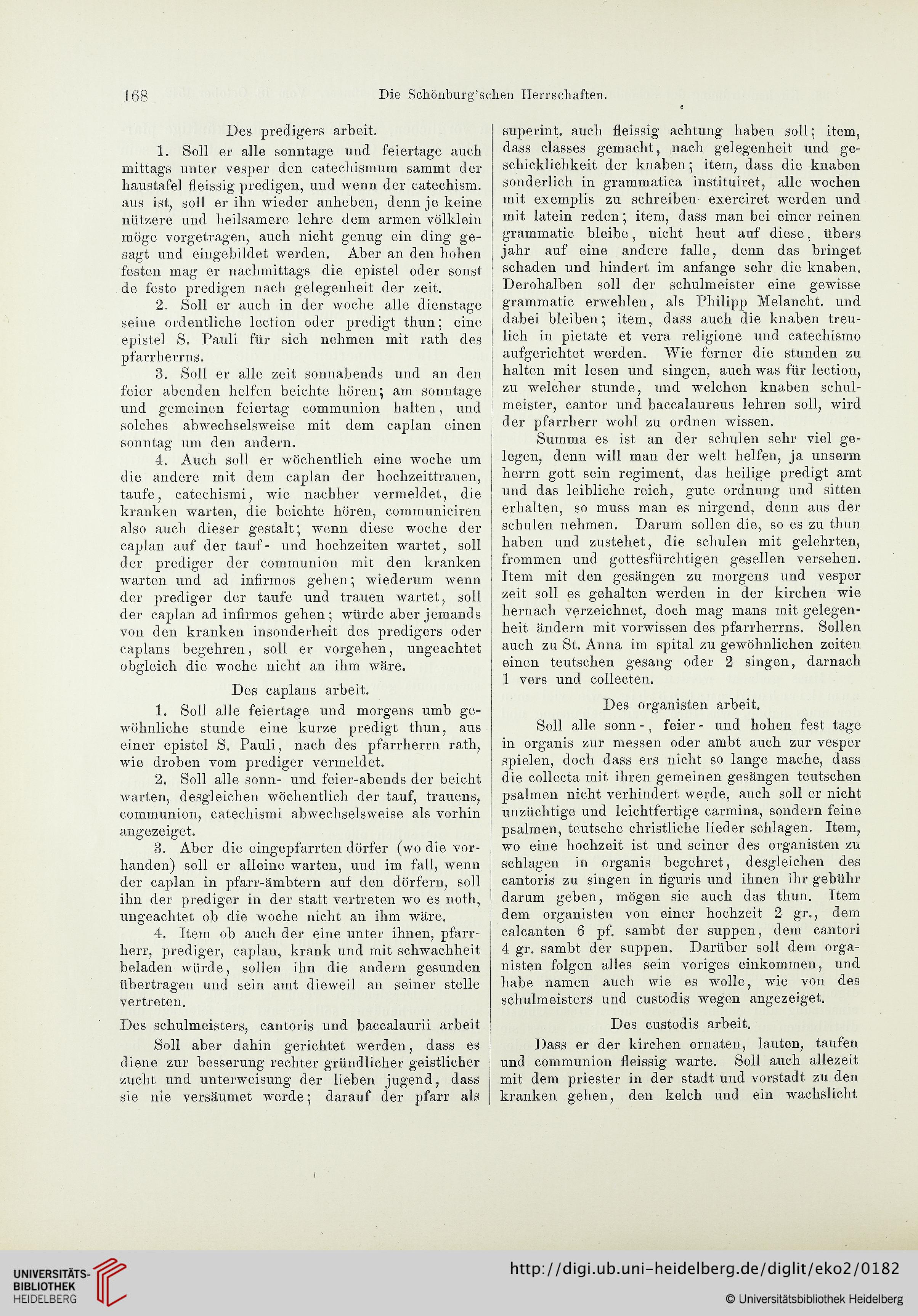 168 Die Schönburg'schen Herrschaften.

Des predigers arbeit.

1. Soll er alle sonntage und feiertage auch mittags unter vesper den catechismum sammt der haustafel fleissig predigen, und wenn der catechism. aus ist, soll er ihn wieder anheben, denn je keine nützere und heilsamere lehre dem armen völklein möge vorgetragen, auch nicht genug ein ding gesagt und eingebildet werden. Aber an den hohen festen mag er nachmittags die epistel oder sonst de festo predigen nach gelegenheit der zeit.

2. Soll er auch in der woche alle dienstage seine ordentliche lection oder predigt thun; eine epistel S. Pauli für sich nehmen mit rath des pfarrherrns.

3. Soll er alle zeit sonnabends und an den feier abenden helfen beichte hören; am sonntage und gemeinen feiertag communion halten, und solches abwechselsweise mit dem caplan einen sonntag um den andern.

4. Auch soll er wöchentlich eine woche um die andere mit dem caplan der hochzeittrauen, taufe, catechismi, wie nachher vermeldet, die kranken warten, die beichte hören, communiciren also auch dieser gestalt; wenn diese woche der caplan auf der tauf- und hochzeiten wartet, soll der prediger der communion mit den kranken warten und ad infirmos gehen; wiederum wenn der prediger der taufe und trauen wartet, soll der caplan ad infirmos gehen; würde aber jemands von den kranken insonderheit des predigers oder caplans begehren, soll er vorgehen, ungeachtet obgleich die woche nicht an ihm wäre.

Des caplans arbeit.

1. Soll alle feiertage und morgens umb gewöhnliche stunde eine kurze predigt thun, aus einer epistel S. Pauli, nach des pfarrherrn rath, wie droben vom prediger vermeldet.

2. Soll alle sonn- und feier-abends der beicht warten, desgleichen wöchentlich der tauf, trauens, communion, catechismi abwechselsweise als vorhin angezeiget.

3. Aber die eingepfarrten dörfer (wo die vorhanden) soll er alleine warten, und im fall, wenn der caplan in pfarr-ämbtern auf den dörfern, soll ihn der prediger in der statt vertreten wo es noth, ungeachtet ob die woche nicht an ihm wäre.

4. Item ob auch der eine unter ihnen, pfarrherr, prediger, caplan, krank und mit schwachheit beladen würde, sollen ihn die andern gesunden übertragen und sein amt dieweil an seiner stelle vertreten.

Des schulmeisters, cantoris und baccalaurii arbeit

Soll aber dahin gerichtet werden, dass es diene zur besserung rechter gründlicher geistlicher zucht und unterweisung der lieben jugend, dass sie nie versäumet werde; darauf der pfarr als superint. auch fleissig achtung haben soll; item, dass classes gemacht, nach gelegenheit und geschicklichkeit der knaben; item, dass die knaben sonderlich in grammatica instituiret, alle wochen mit exemplis zu schreiben exerciret werden und mit latein reden; item, dass man bei einer reinen grammatic bleibe, nicht heut auf diese, übers jahr auf eine andere falle, denn das bringet schaden und hindert im anfange sehr die knaben. Derohalben soll der schulmeister eine gewisse grammatic erwehlen, als Philipp Melancht. und dabei bleiben; item, dass auch die knaben treulich in pietate et vera religione und catechismo aufgerichtet werden. Wie ferner die stunden zu halten mit lesen und singen, auch was für lection, zu welcher stunde, und welchen knaben schulmeister, cantor und baccalaureus lehren soll, wird der pfarrherr wohl zu ordnen wissen.

Summa es ist an der schulen sehr viel gelegen, denn will man der welt helfen, ja unserm herrn gott sein regiment, das heilige predigt amt und das leibliche reich, gute ordnung und sitten erhalten, so muss man es nirgend, denn aus der schulen nehmen. Darum sollen die, so es zu thun haben und zustehet, die schulen mit gelehrten, frommen und gottesfürchtigen gesellen versehen. Item mit den gesängen zu morgens und vesper zeit soll es gehalten werden in der kirchen wie hernach verzeichnet, doch mag mans mit gelegenheit ändern mit vorwissen des pfarrherrns. Sollen auch zu St. Anna im spital zu gewöhnlichen zeiten einen teutschen gesang oder 2 singen, darnach 1 vers und collecten.

Des organisten arbeit.

Soll alle sonn-, feier- und hohen fest tage in organis zur messen oder ambt auch zur vesper spielen, doch dass ers nicht so lange mache, dass die collecta mit ihren gemeinen gesängen teutschen psalmen nicht verhindert werde, auch soll er nicht unzüchtige und leichtfertige carmina, sondern feine psalmen, teutsche christliche lieder schlagen. Item, wo eine hochzeit ist und seiner des organisten zu schlagen in organis begehret, desgleichen des cantoris zu singen in figuris und ihnen ihr gebühr darum geben, mögen sie auch das thun. Item dem organisten von einer hochzeit 2 gr., dem calcanten 6 pf. sambt der suppen, dem cantori 4 gr. sambt der suppen. Darüber soll dem organisten folgen alles sein voriges einkommen, und habe namen auch wie es wolle, wie von des schulmeisters und custodis wegen angezeiget.

Des custodis arbeit.

Dass er der kirchen ornaten, lauten, taufen und communion fleissig warte. Soll auch allezeit mit dem priester in der stadt und vorstadt zu den kranken gehen, den kelch und ein wachslicht

UNIVERSITÄTS-BIBLIOTHEK HEIDELBERG
http://digi.ub.uni-heidelberg.de/diglit/eko2/0182
© Universitätsbibliothek Heidelberg